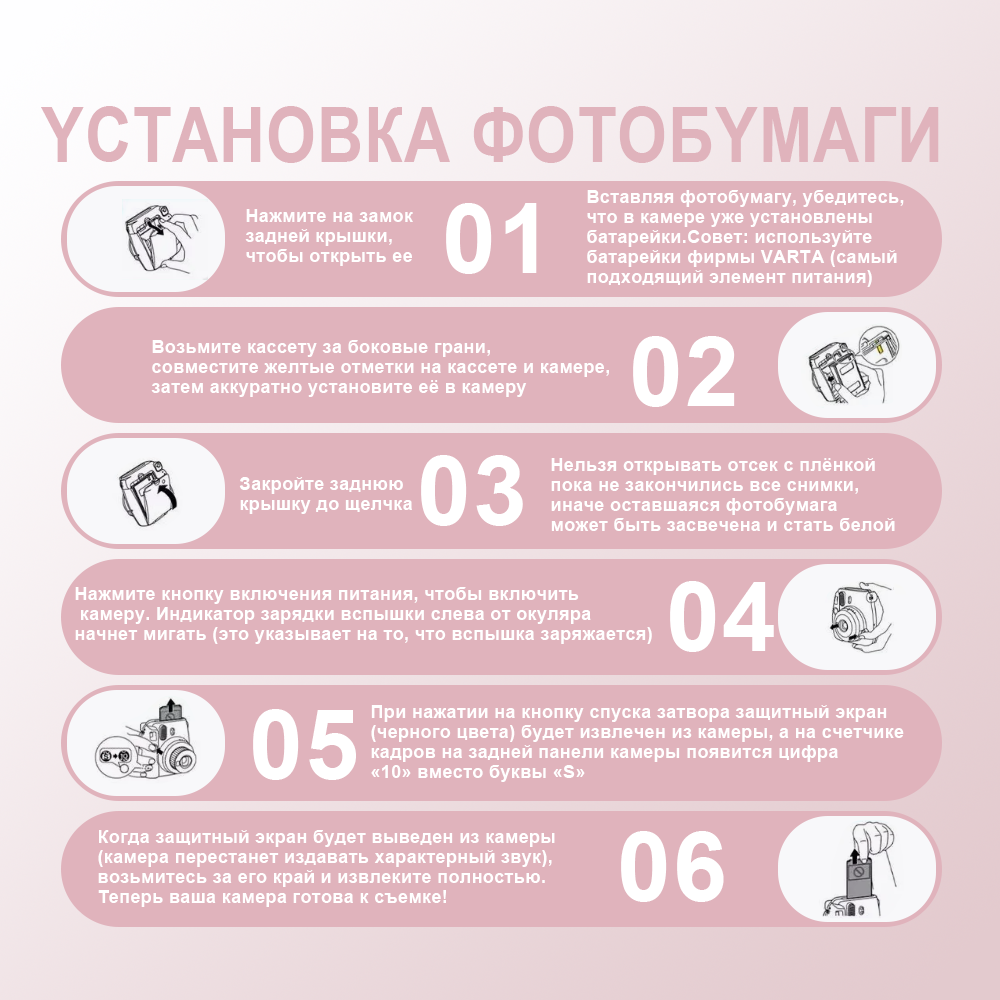 УСТАНОВКА ФОТОБУМАГИ

Нажмите на замок задней крышки, чтобы открыть ее

01

Вставляя фотобумагу, убедитесь, что в камере уже установлены батарейки.Совет: используйте батарейки фирмы VARTA (самый подходящий элемент питания)

Возьмите кассету за боковые грани, совместите желтые отметки на кассете и камере, затем аккуратно установите её в камеру

02

Закройте заднюю крышку до щелчка

03

Нельзя открывать отсек с плёнкой пока не закончились все снимки, иначе оставшаяся фотобумага может быть засвечена и стать белой

Нажмите кнопку включения питания, чтобы включить камеру. Индикатор зарядки вспышки слева от окуляра начнет мигать (это указывает на то, что вспышка заряжается)

04

05

При нажатии на кнопку спуска затвора защитный экран (черного цвета) будет извлечен из камеры, а на счетчике кадров на задней панели камеры появится цифра «10» вместо буквы «S»

Когда защитный экран будет выведен из камеры (камера перестанет издавать характерный звук), возьмитесь за его край и извлеките полностью. Теперь ваша камера готова к съемке!

06